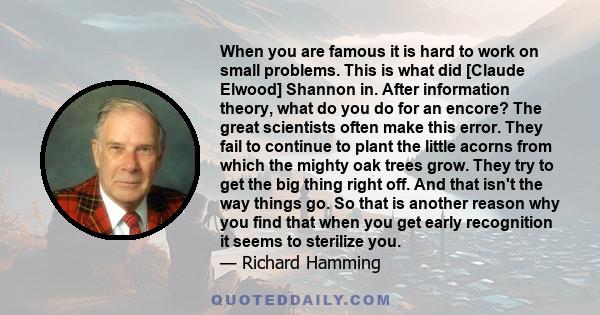 When you are famous it is hard to work on small problems. This is what did [Claude Elwood] Shannon in. After information theory, what do you do for an encore? The great scientists often make this error. They fail to continue to plant the little acorns from which the mighty oak trees grow. They try to get the big thing right off. And that isn't the way things go. So that is another reason why you find that when you get early recognition it seems to sterilize you.

— Richard Hamming

QUOTEDDAILY.COM